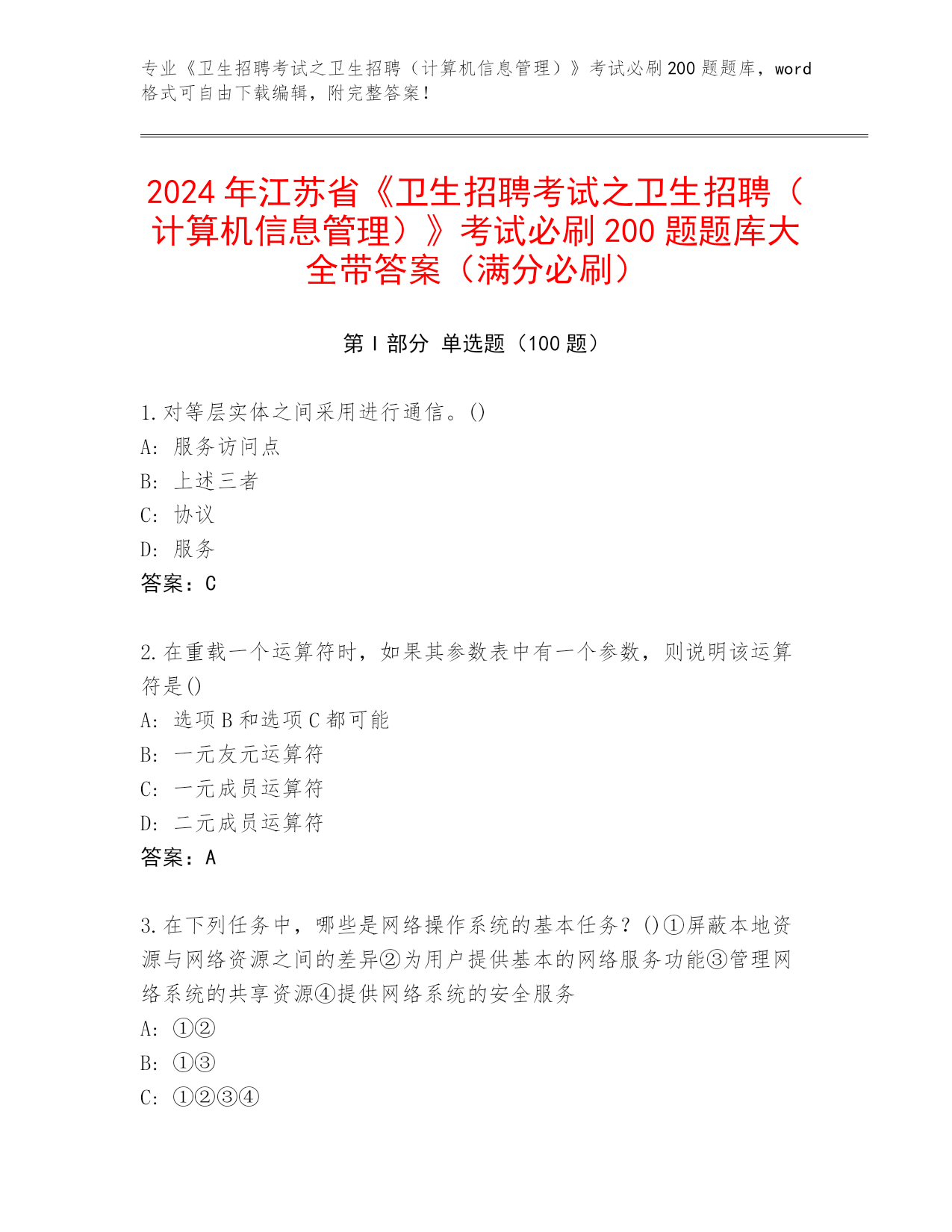 专业《卫生招聘考试之卫生招聘（计算机信息管理）》考试必刷200题题库，word格式可自由下载编辑，附完整答案！

2024年江苏省《卫生招聘考试之卫生招聘（计算机信息管理）》考试必刷200题题库大全带答案（满分必刷）

第Ⅰ部分 单选题（100题）

1.对等层实体之间采用进行通信。()
A: 服务访问点
B: 上述三者
C: 协议
D: 服务
答案：C

2.在重载一个运算符时，如果其参数表中有一个参数，则说明该运算符是()
A: 选项B和选项C都可能
B: 一元友元运算符
C: 一元成员运算符
D: 二元成员运算符
答案：A

3.在下列任务中，哪些是网络操作系统的基本任务？()①屏蔽本地资源与网络资源之间的差异②为用户提供基本的网络服务功能③管理网络系统的共享资源④提供网络系统的安全服务
A: ①②
B: ①③
C: ①②③④